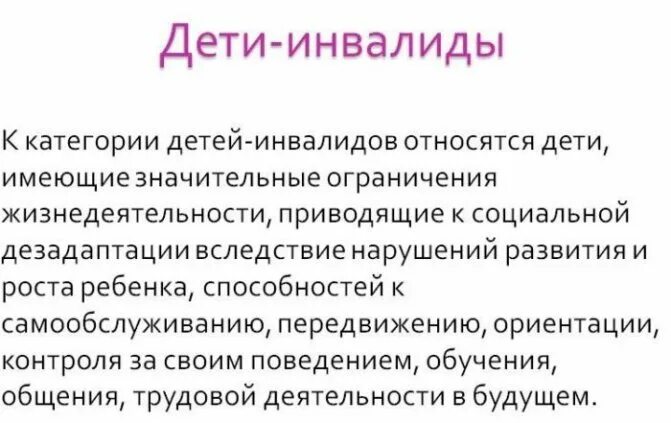 Дети-инвалиды

К категории детей-инвалидов относятся дети, имеющие значительные ограничения жизнедеятельности, приводящие к социальной дезадаптации вследствие нарушений развития и роста ребенка, способностей к самообслуживанию, передвижению, ориентации, контроля за своим поведением, обучения, общения, трудовой деятельности в будущем.